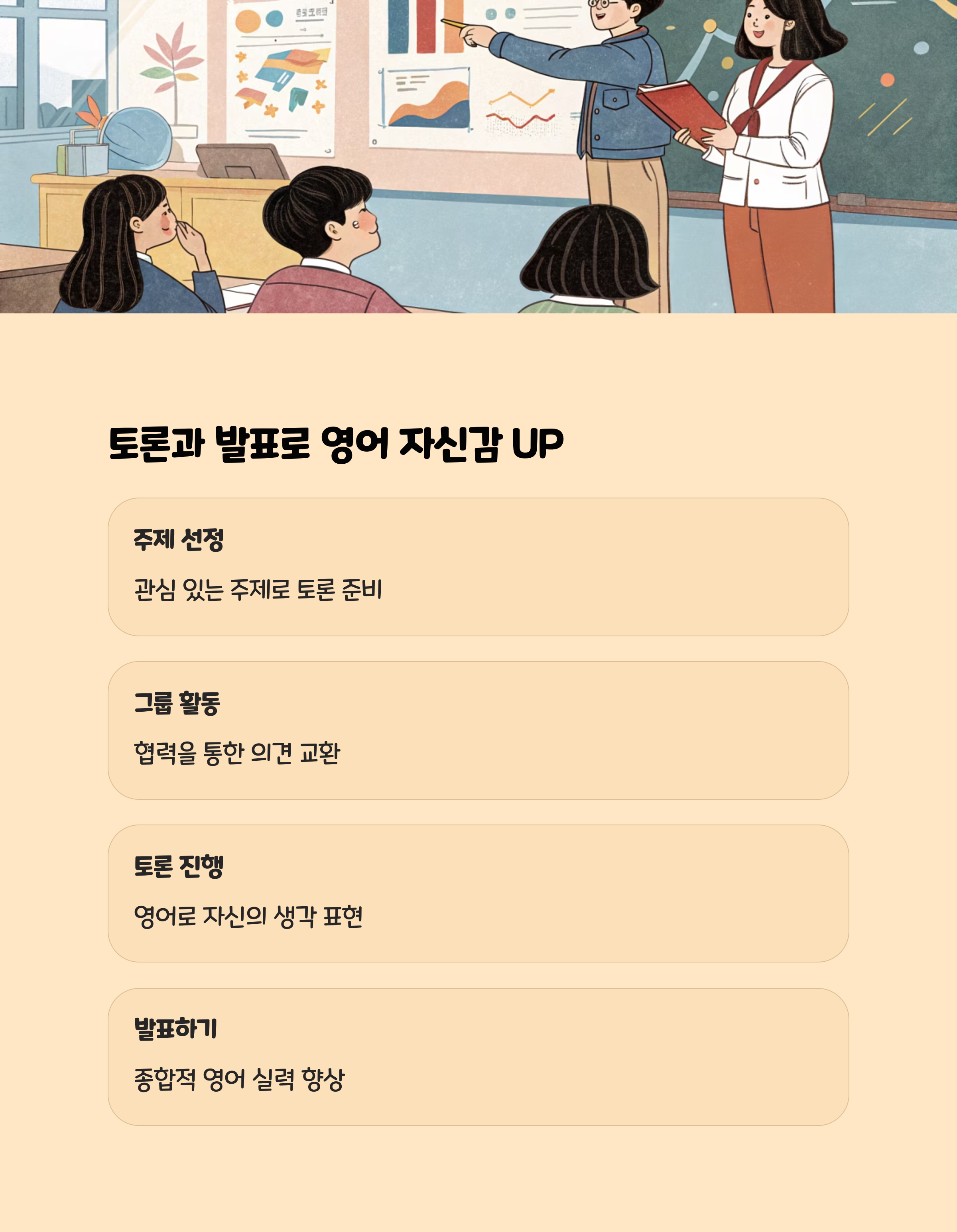 토론과 발표로 영어 자신감 UP

주제 선정

관심 있는 주제로 토론 준비

그룹 활동

협력을 통한 의견 교환

토론 진행

영어로 자신의 생각 표현

발표하기

종합적 영어 실력 향상